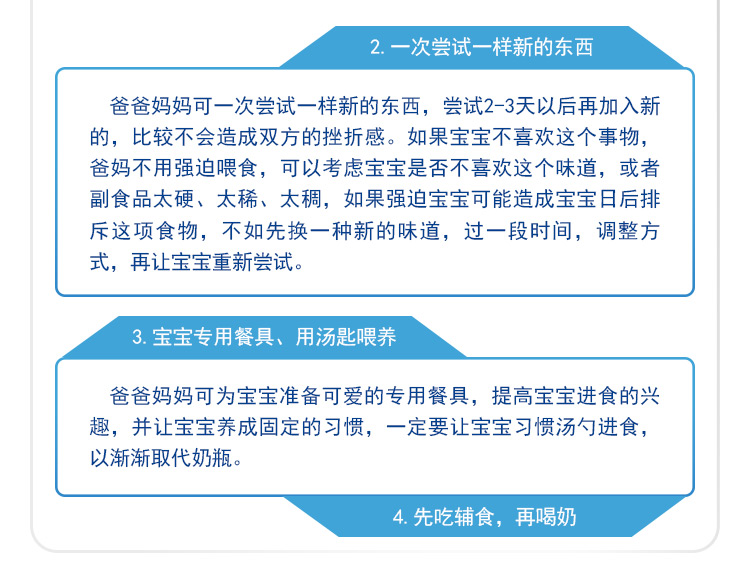 2. 一次尝试一样新的东西

爸爸妈妈可一次尝试一样新的东西，尝试2-3天以后再加入新的，比较不会造成双方的挫折感。如果宝宝不喜欢这个事物，爸妈不用强迫喂食，可以考虑宝宝是否不喜欢这个味道，或者副食品太硬、太稀、太稠，如果强迫宝宝可能造成宝宝日后排斥这项食物，不如先换一种新的味道，过一段时间，调整方式，再让宝宝重新尝试。

3. 宝宝专用餐具、用汤匙喂养

爸爸妈妈可为宝宝准备可爱的专用餐具，提高宝宝进食的兴趣，并让宝宝养成固定的习惯，一定要让宝宝习惯汤勺进食，以渐渐取代奶瓶。

4. 先吃辅食，再喝奶